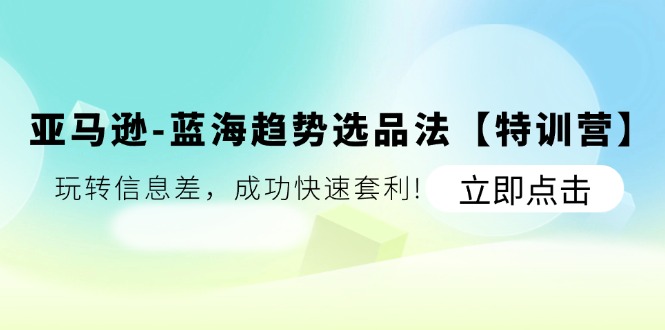 亚马逊-蓝海趋势选品法【特训营】

玩转信息差，成功快速套利！

立即点击